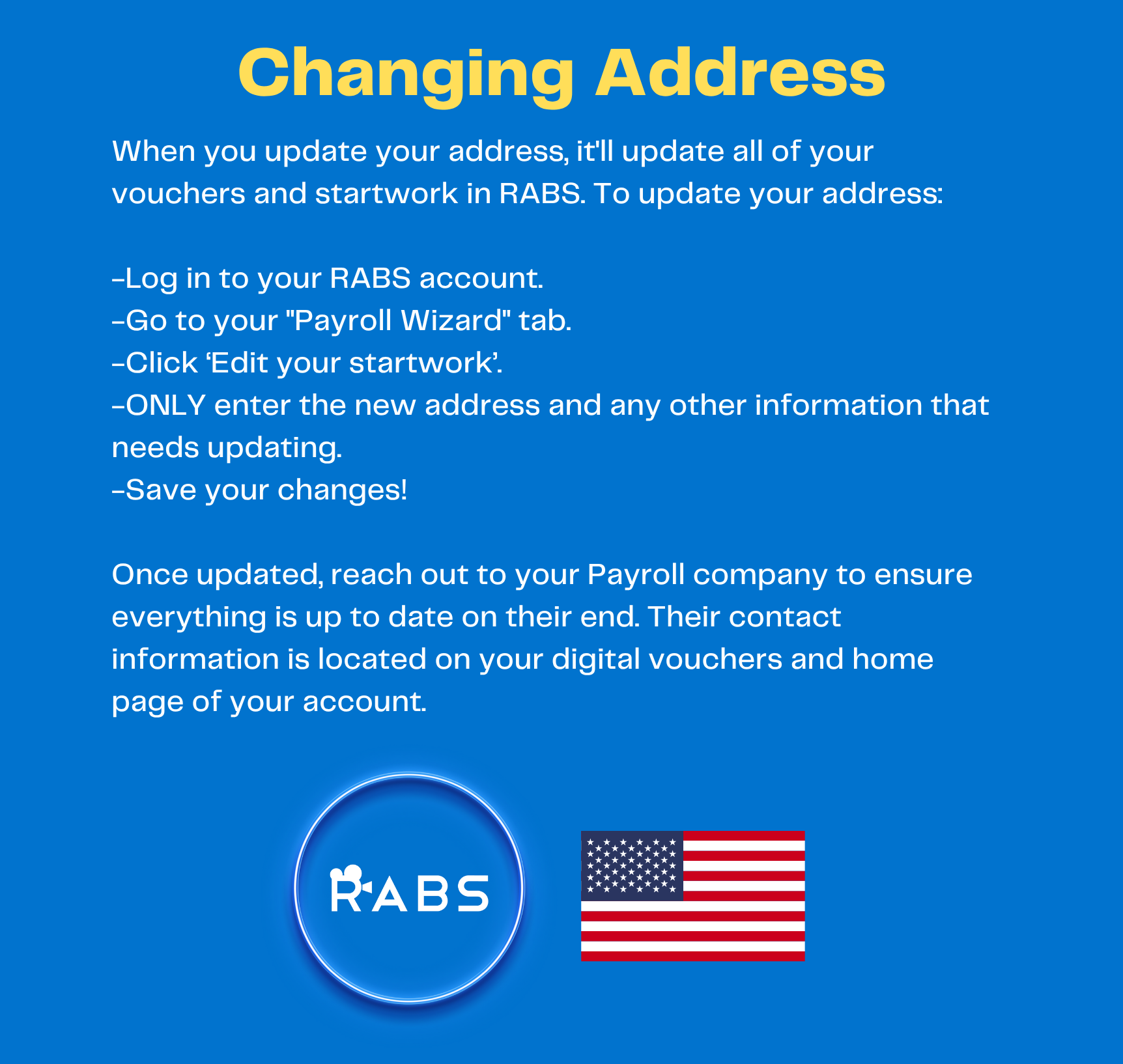 Changing Address

When you update your address, it'll update all of your vouchers and startwork in RABS. To update your address:

-Log in to your RABS account.
-Go to your "Payroll Wizard" tab.
-Click 'Edit your startwork'.
-ONLY enter the new address and any other information that needs updating.
-Save your changes!

Once updated, reach out to your Payroll company to ensure everything is up to date on their end. Their contact information is located on your digital vouchers and home page of your account.

RABS